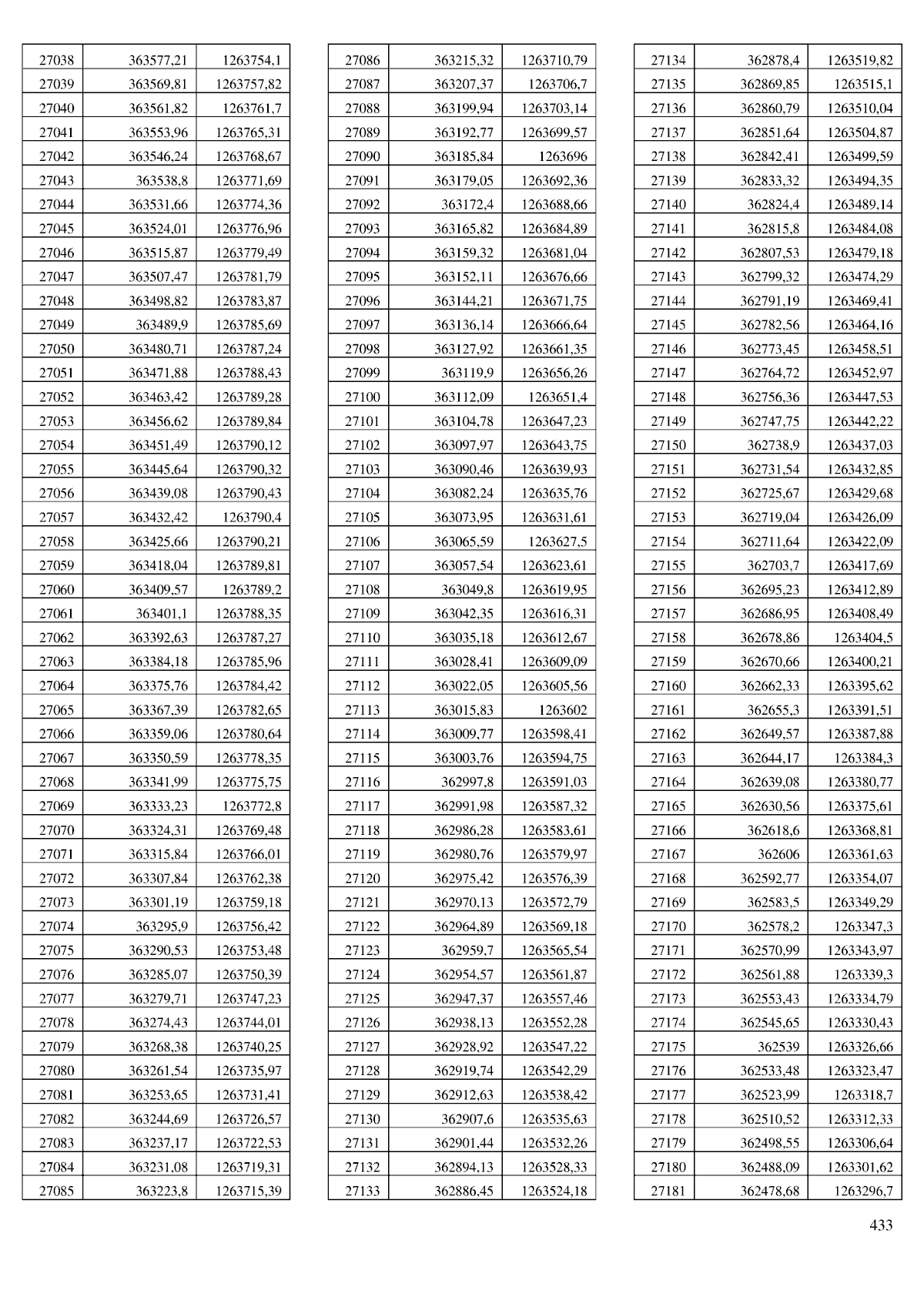 | 27038 | 363577,21 | 1263754,1 |
|---|---|---|
| 27039 | 363569,81 | 1263757,82 |
| 27040 | 363561,82 | 1263761,7 |
| 27041 | 363553,96 | 1263765,31 |
| 27042 | 363546,24 | 1263768,67 |
| 27043 | 363538,8 | 1263771,69 |
| 27044 | 363531,66 | 1263774,36 |
| 27045 | 363524,01 | 1263776,96 |
| 27046 | 363515,87 | 1263779,49 |
| 27047 | 363507,47 | 1263781,79 |
| 27048 | 363498,82 | 1263783,87 |
| 27049 | 363489,9 | 1263785,69 |
| 27050 | 363480,71 | 1263787,24 |
| 27051 | 363471,88 | 1263788,43 |
| 27052 | 363463,42 | 1263789,28 |
| 27053 | 363456,62 | 1263789,84 |
| 27054 | 363451,49 | 1263790,12 |
| 27055 | 363445,64 | 1263790,32 |
| 27056 | 363439,08 | 1263790,43 |
| 27057 | 363432,42 | 1263790,4 |
| 27058 | 363425,66 | 1263790,21 |
| 27059 | 363418,04 | 1263789,81 |
| 27060 | 363409,57 | 1263789,2 |
| 27061 | 363401,1 | 1263788,35 |
| 27062 | 363392,63 | 1263787,27 |
| 27063 | 363384,18 | 1263785,96 |
| 27064 | 363375,76 | 1263784,42 |
| 27065 | 363367,39 | 1263782,65 |
| 27066 | 363359,06 | 1263780,64 |
| 27067 | 363350,59 | 1263778,35 |
| 27068 | 363341,99 | 1263775,75 |
| 27069 | 363333,23 | 1263772,8 |
| 27070 | 363324,31 | 1263769,48 |
| 27071 | 363315,84 | 1263766,01 |
| 27072 | 363307,84 | 1263762,38 |
| 27073 | 363301,19 | 1263759,18 |
| 27074 | 363295,9 | 1263756,42 |
| 27075 | 363290,53 | 1263753,48 |
| 27076 | 363285,07 | 1263750,39 |
| 27077 | 363279,71 | 1263747,23 |
| 27078 | 363274,43 | 1263744,01 |
| 27079 | 363268,38 | 1263740,25 |
| 27080 | 363261,54 | 1263735,97 |
| 27081 | 363253,65 | 1263731,41 |
| 27082 | 363244,69 | 1263726,57 |
| 27083 | 363237,17 | 1263722,53 |
| 27084 | 363231,08 | 1263719,31 |
| 27085 | 363223,8 | 1263715,39 |

| 27086 | 363215,32 | 1263710,79 |
|---|---|---|
| 27087 | 363207,37 | 1263706,7 |
| 27088 | 363199,94 | 1263703,14 |
| 27089 | 363192,77 | 1263699,57 |
| 27090 | 363185,84 | 1263696 |
| 27091 | 363179,05 | 1263692,36 |
| 27092 | 363172,4 | 1263688,66 |
| 27093 | 363165,82 | 1263684,89 |
| 27094 | 363159,32 | 1263681,04 |
| 27095 | 363152,11 | 1263676,66 |
| 27096 | 363144,21 | 1263671,75 |
| 27097 | 363136,14 | 1263666,64 |
| 27098 | 363127,92 | 1263661,35 |
| 27099 | 363119,9 | 1263656,26 |
| 27100 | 363112,09 | 1263651,4 |
| 27101 | 363104,78 | 1263647,23 |
| 27102 | 363097,97 | 1263643,75 |
| 27103 | 363090,46 | 1263639,93 |
| 27104 | 363082,24 | 1263635,76 |
| 27105 | 363073,95 | 1263631,61 |
| 27106 | 363065,59 | 1263627,5 |
| 27107 | 363057,54 | 1263623,61 |
| 27108 | 363049,8 | 1263619,95 |
| 27109 | 363042,35 | 1263616,31 |
| 27110 | 363035,18 | 1263612,67 |
| 27111 | 363028,41 | 1263609,09 |
| 27112 | 363022,05 | 1263605,56 |
| 27113 | 363015,83 | 1263602 |
| 27114 | 363009,77 | 1263598,41 |
| 27115 | 363003,76 | 1263594,75 |
| 27116 | 362997,8 | 1263591,03 |
| 27117 | 362991,98 | 1263587,32 |
| 27118 | 362986,28 | 1263583,61 |
| 27119 | 362980,76 | 1263579,97 |
| 27120 | 362975,42 | 1263576,39 |
| 27121 | 362970,13 | 1263572,79 |
| 27122 | 362964,89 | 1263569,18 |
| 27123 | 362959,7 | 1263565,54 |
| 27124 | 362954,57 | 1263561,87 |
| 27125 | 362947,37 | 1263557,46 |
| 27126 | 362938,13 | 1263552,28 |
| 27127 | 362928,92 | 1263547,22 |
| 27128 | 362919,74 | 1263542,29 |
| 27129 | 362912,63 | 1263538,42 |
| 27130 | 362907,6 | 1263535,63 |
| 27131 | 362901,44 | 1263532,26 |
| 27132 | 362894,13 | 1263528,33 |
| 27133 | 362886,45 | 1263524,18 |

| 27134 | 362878,4 | 1263519,82 |
|---|---|---|
| 27135 | 362869,85 | 1263515,1 |
| 27136 | 362860,79 | 1263510,04 |
| 27137 | 362851,64 | 1263504,87 |
| 27138 | 362842,41 | 1263499,59 |
| 27139 | 362833,32 | 1263494,35 |
| 27140 | 362824,4 | 1263489,14 |
| 27141 | 362815,8 | 1263484,08 |
| 27142 | 362807,53 | 1263479,18 |
| 27143 | 362799,32 | 1263474,29 |
| 27144 | 362791,19 | 1263469,41 |
| 27145 | 362782,56 | 1263464,16 |
| 27146 | 362773,45 | 1263458,51 |
| 27147 | 362764,72 | 1263452,97 |
| 27148 | 362756,36 | 1263447,53 |
| 27149 | 362747,75 | 1263442,22 |
| 27150 | 362738,9 | 1263437,03 |
| 27151 | 362731,54 | 1263432,85 |
| 27152 | 362725,67 | 1263429,68 |
| 27153 | 362719,04 | 1263426,09 |
| 27154 | 362711,64 | 1263422,09 |
| 27155 | 362703,7 | 1263417,69 |
| 27156 | 362695,23 | 1263412,89 |
| 27157 | 362686,95 | 1263408,49 |
| 27158 | 362678,86 | 1263404,5 |
| 27159 | 362670,66 | 1263400,21 |
| 27160 | 362662,33 | 1263395,62 |
| 27161 | 362655,3 | 1263391,51 |
| 27162 | 362649,57 | 1263387,88 |
| 27163 | 362644,17 | 1263384,3 |
| 27164 | 362639,08 | 1263380,77 |
| 27165 | 362630,56 | 1263375,61 |
| 27166 | 362618,6 | 1263368,81 |
| 27167 | 362606 | 1263361,63 |
| 27168 | 362592,77 | 1263354,07 |
| 27169 | 362583,5 | 1263349,29 |
| 27170 | 362578,2 | 1263347,3 |
| 27171 | 362570,99 | 1263343,97 |
| 27172 | 362561,88 | 1263339,3 |
| 27173 | 362553,43 | 1263334,79 |
| 27174 | 362545,65 | 1263330,43 |
| 27175 | 362539 | 1263326,66 |
| 27176 | 362533,48 | 1263323,47 |
| 27177 | 362523,99 | 1263318,7 |
| 27178 | 362510,52 | 1263312,33 |
| 27179 | 362498,55 | 1263306,64 |
| 27180 | 362488,09 | 1263301,62 |
| 27181 | 362478,68 | 1263296,7 |

433